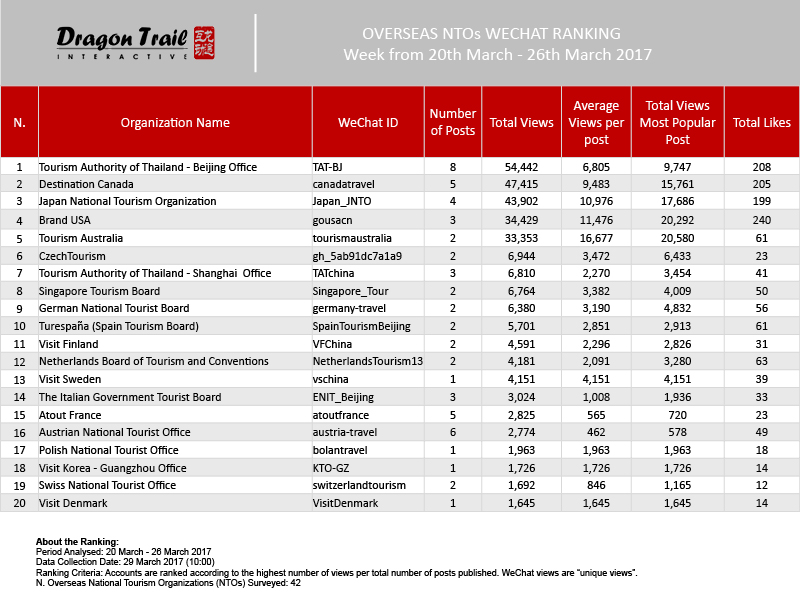 Dragon Trail INTERACTIVE

OVERSEAS NTOs WECHAT RANKING
Week from 20th March - 26th March 2017

| N. | Organization Name | WeChat ID | Number of Posts | Total Views | Average Views per post | Total Views Most Popular Post | Total Likes |
|---|---|---|---|---|---|---|---|
| 1 | Tourism Authority of Thailand - Beijing Office | TAT-BJ | 8 | 54,442 | 6,805 | 9,747 | 208 |
| 2 | Destination Canada | canadatravel | 5 | 47,415 | 9,483 | 15,761 | 205 |
| 3 | Japan National Tourism Organization | Japan_JNTO | 4 | 43,902 | 10,976 | 17,686 | 199 |
| 4 | Brand USA | gousacn | 3 | 34,429 | 11,476 | 20,292 | 240 |
| 5 | Tourism Australia | tourismaustralia | 2 | 33,353 | 16,677 | 20,580 | 61 |
| 6 | CzechTourism | gh_5ab91dc7a1a9 | 2 | 6,944 | 3,472 | 6,433 | 23 |
| 7 | Tourism Authority of Thailand - Shanghai Office | TATchina | 3 | 6,810 | 2,270 | 3,454 | 41 |
| 8 | Singapore Tourism Board | Singapore_Tour | 2 | 6,764 | 3,382 | 4,009 | 50 |
| 9 | German National Tourist Board | germany-travel | 2 | 6,380 | 3,190 | 4,832 | 56 |
| 10 | Turespaña (Spain Tourism Board) | SpainTourismBeijing | 2 | 5,701 | 2,851 | 2,913 | 61 |
| 11 | Visit Finland | VFChina | 2 | 4,591 | 2,296 | 2,826 | 31 |
| 12 | Netherlands Board of Tourism and Conventions | NetherlandsTourism13 | 2 | 4,181 | 2,091 | 3,280 | 63 |
| 13 | Visit Sweden | vschina | 1 | 4,151 | 4,151 | 4,151 | 39 |
| 14 | The Italian Government Tourist Board | ENIT_Beijing | 3 | 3,024 | 1,008 | 1,936 | 33 |
| 15 | Atout France | atoutfrance | 5 | 2,825 | 565 | 720 | 23 |
| 16 | Austrian National Tourist Office | austria-travel | 6 | 2,774 | 462 | 578 | 49 |
| 17 | Polish National Tourist Office | bolantravel | 1 | 1,963 | 1,963 | 1,963 | 18 |
| 18 | Visit Korea - Guangzhou Office | KTO-GZ | 1 | 1,726 | 1,726 | 1,726 | 14 |
| 19 | Swiss National Tourist Office | switzerlandtourism | 2 | 1,692 | 846 | 1,165 | 12 |
| 20 | Visit Denmark | VisitDenmark | 1 | 1,645 | 1,645 | 1,645 | 14 |

About the Ranking:
Period Analysed: 20 March - 26 March 2017
Data Collection Date: 29 March 2017 (10:00)
Ranking Criteria: Accounts are ranked according to the highest number of views per total number of posts published. WeChat views are "unique views".
N. Overseas National Tourism Organizations (NTOs) Surveyed: 42